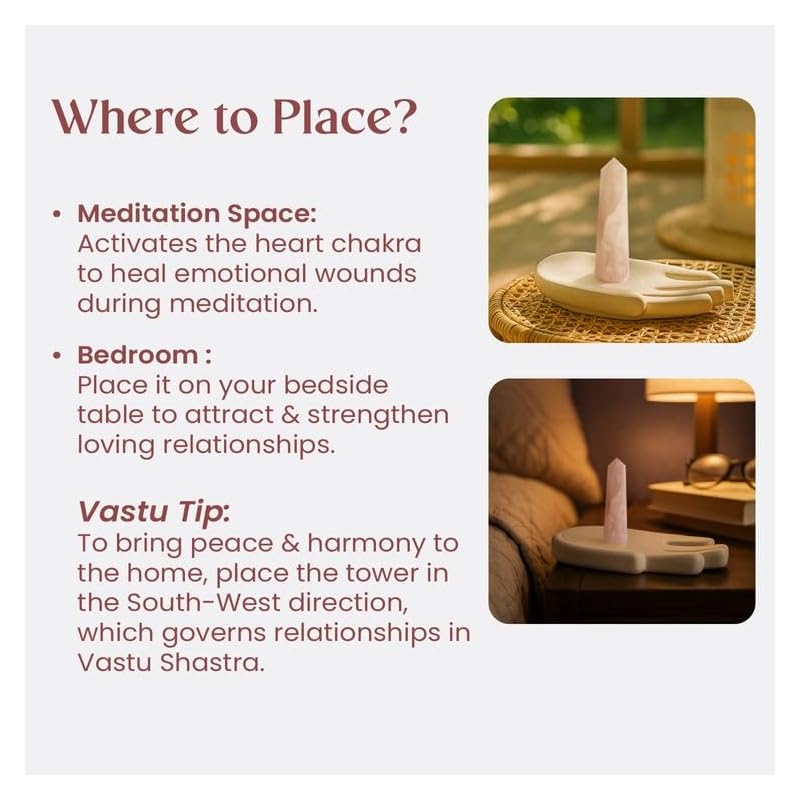 Where to Place?

• Meditation Space:
Activates the heart chakra to heal emotional wounds during meditation.

• Bedroom :
Place it on your bedside table to attract & strengthen loving relationships.

Vastu Tip:
To bring peace & harmony to the home, place the tower in the South-West direction, which governs relationships in Vastu Shastra.